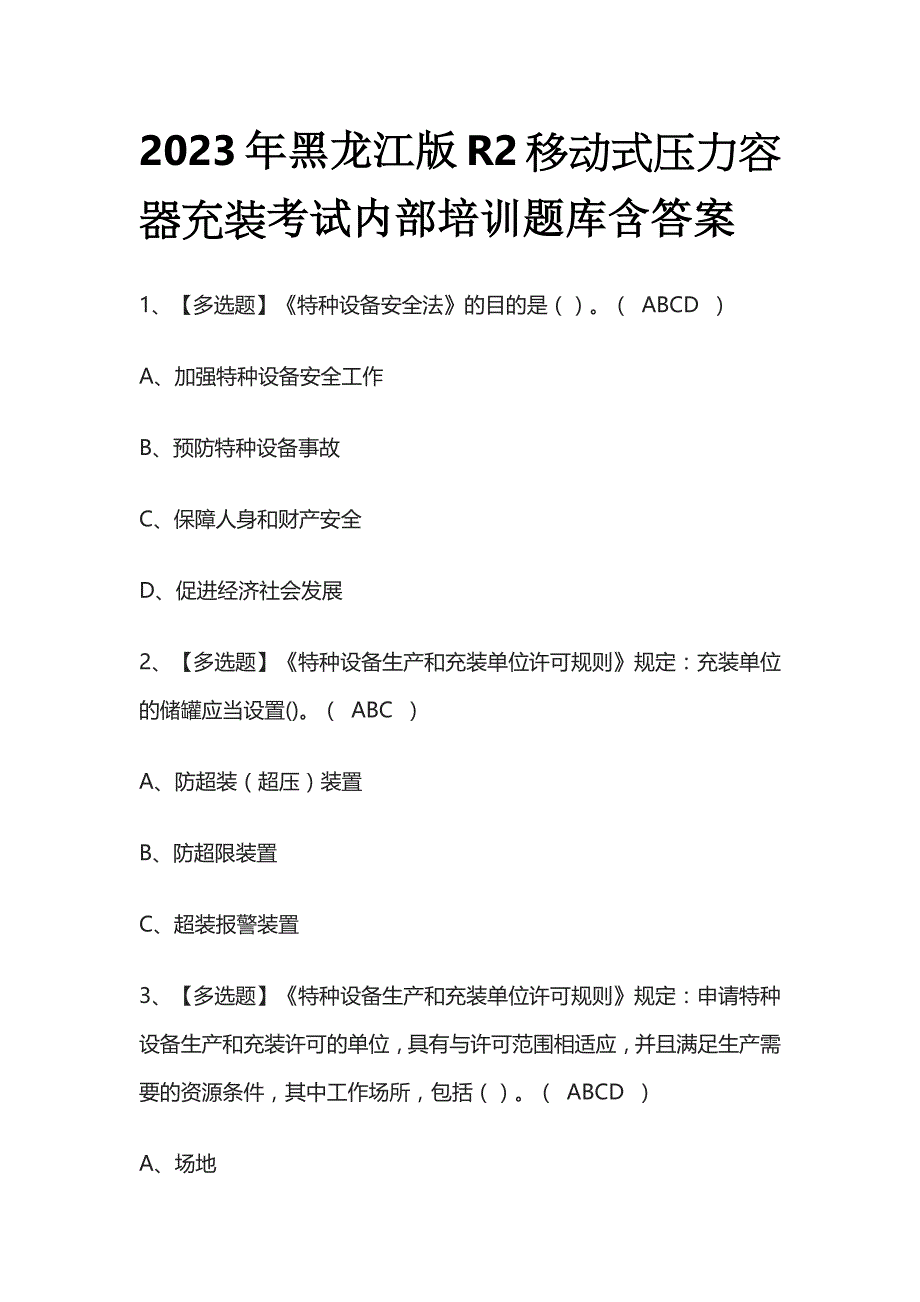 2023年黑龙江版R2移动式压力容器充装考试内部培训题库含答案

1、【多选题】《特种设备安全法》的目的是（ ）。（ ABCD ）

A、加强特种设备安全工作

B、预防特种设备事故

C、保障人身和财产安全

D、促进经济社会发展

2、【多选题】《特种设备生产和充装单位许可规则》规定：充装单位的储罐应当设置()。（ ABC ）

A、防超装（超压）装置

B、防超限装置

C、超装报警装置

3、【多选题】《特种设备生产和充装单位许可规则》规定：申请特种设备生产和充装许可的单位，具有与许可范围相适应，并且满足生产需要的资源条件，其中工作场所，包括（ ）。（ ABCD ）

A、场地